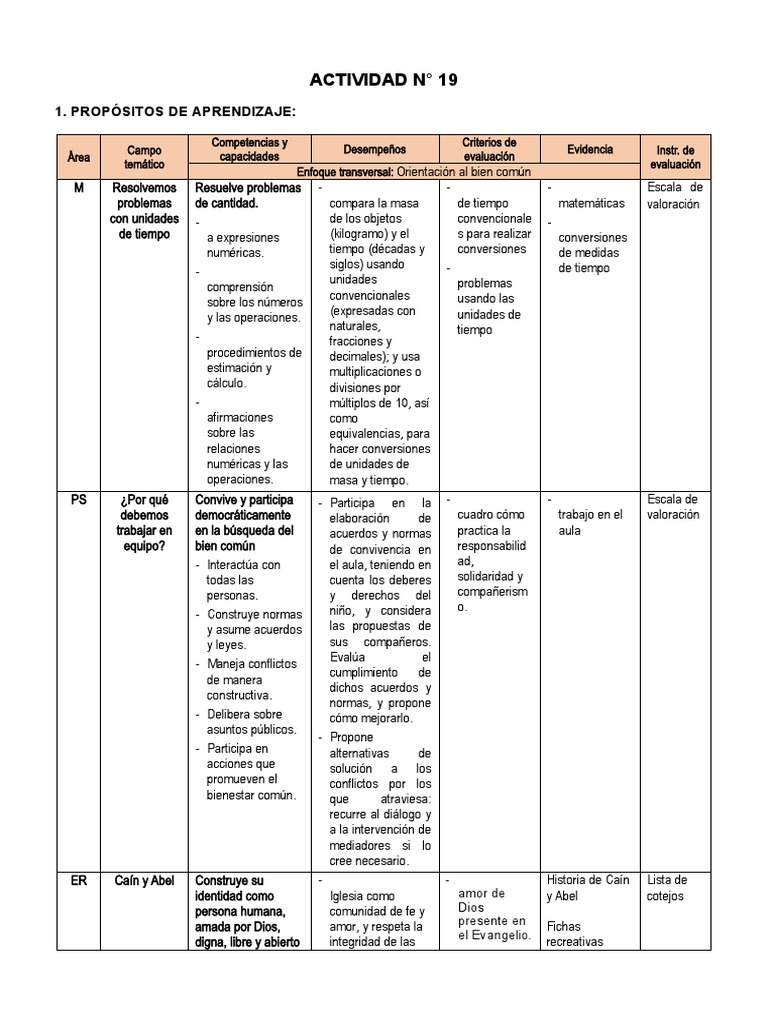 ACTIVIDAD N° 19

1. PROPÓSITOS DE APRENDIZAJE:

| Área | Campo temático | Competencias y capacidades | Desempeños | Criterios de evaluación | Evidencia | Instr. de evaluación |
|---|---|---|---|---|---|---|
| | | Enfoque transversal: Orientación al bien común | | | | |
| M | Resolvemos problemas con unidades de tiempo | Resuelve problemas de cantidad. - a expresiones numéricas. - comprensión sobre los números y las operaciones. - procedimientos de estimación y cálculo. - afirmaciones sobre las relaciones numéricas y las operaciones. | - compara la masa de los objetos (kilogramo) y el tiempo (décadas y siglos) usando unidades convencionales (expresadas con naturales, fracciones y decimales); y usa multiplicaciones o divisiones por múltiplos de 10, así como equivalencias, para hacer conversiones de unidades de masa y tiempo. | - de tiempo convencionales para realizar conversiones - problemas usando las unidades de tiempo | - matemáticas - conversiones de medidas de tiempo | Escala de valoración |
| PS | ¿Por qué debemos trabajar en equipo? | Convive y participa democráticamente en la búsqueda del bien común - Interactúa con todas las personas. - Construye normas y asume acuerdos y leyes. - Maneja conflictos de manera constructiva. - Delibera sobre asuntos públicos. - Participa en acciones que promueven el bienestar común. | - Participa en la elaboración de acuerdos y normas de convivencia en el aula, teniendo en cuenta los deberes y derechos del niño, y considera las propuestas de sus compañeros. Evalúa el cumplimiento de dichos acuerdos y normas, y propone cómo mejorarlo. - Propone alternativas de solución a los conflictos por los que atraviesa: recurre al diálogo y a la intervención de mediadores si lo cree necesario. | - cuadro cómo practica la responsabilidad, solidaridad y compañerismo. | - trabajo en el aula | Escala de valoración |
| ER | Caín y Abel | Construye su identidad como persona humana, amada por Dios, digna, libre y abierto | - Iglesia como comunidad de fe y amor, y respeta la integridad de las | - amor de Dios presente en el Evangelio. | Historia de Caín y Abel Fichas recreativas | Lista de cotejos |